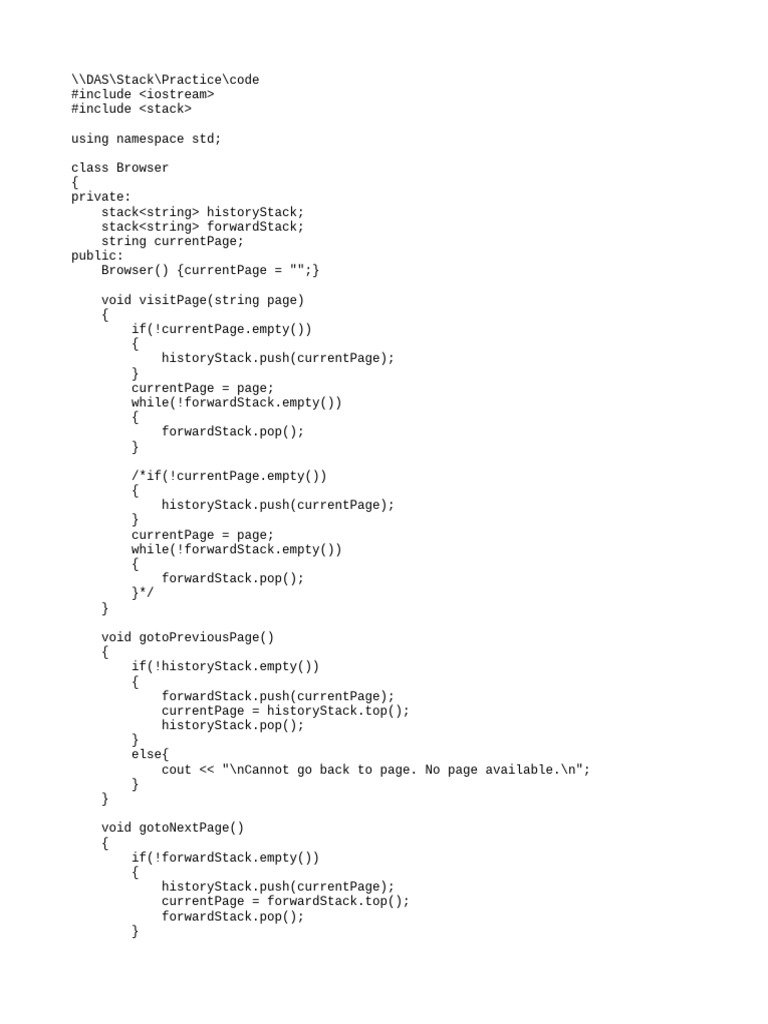 \\DAS\Stack\Practice\code
#include <iostream>
#include <stack>

using namespace std;

class Browser
{
private:
    stack<string> historyStack;
    stack<string> forwardStack;
    string currentPage;
public:
    Browser() {currentPage = "";}

    void visitPage(string page)
    {
        if(!currentPage.empty())
        {
            historyStack.push(currentPage);
        }
        currentPage = page;
        while(!forwardStack.empty())
        {
            forwardStack.pop();
        }

        /*if(!currentPage.empty())
        {
            historyStack.push(currentPage);
        }
        currentPage = page;
        while(!forwardStack.empty())
        {
            forwardStack.pop();
        }*/
    }

    void gotoPreviousPage()
    {
        if(!historyStack.empty())
        {
            forwardStack.push(currentPage);
            currentPage = historyStack.top();
            historyStack.pop();
        }
        else{
            cout << "\nCannot go back to page. No page available.\n";
        }
    }

    void gotoNextPage()
    {
        if(!forwardStack.empty())
        {
            historyStack.push(currentPage);
            currentPage = forwardStack.top();
            forwardStack.pop();
        }